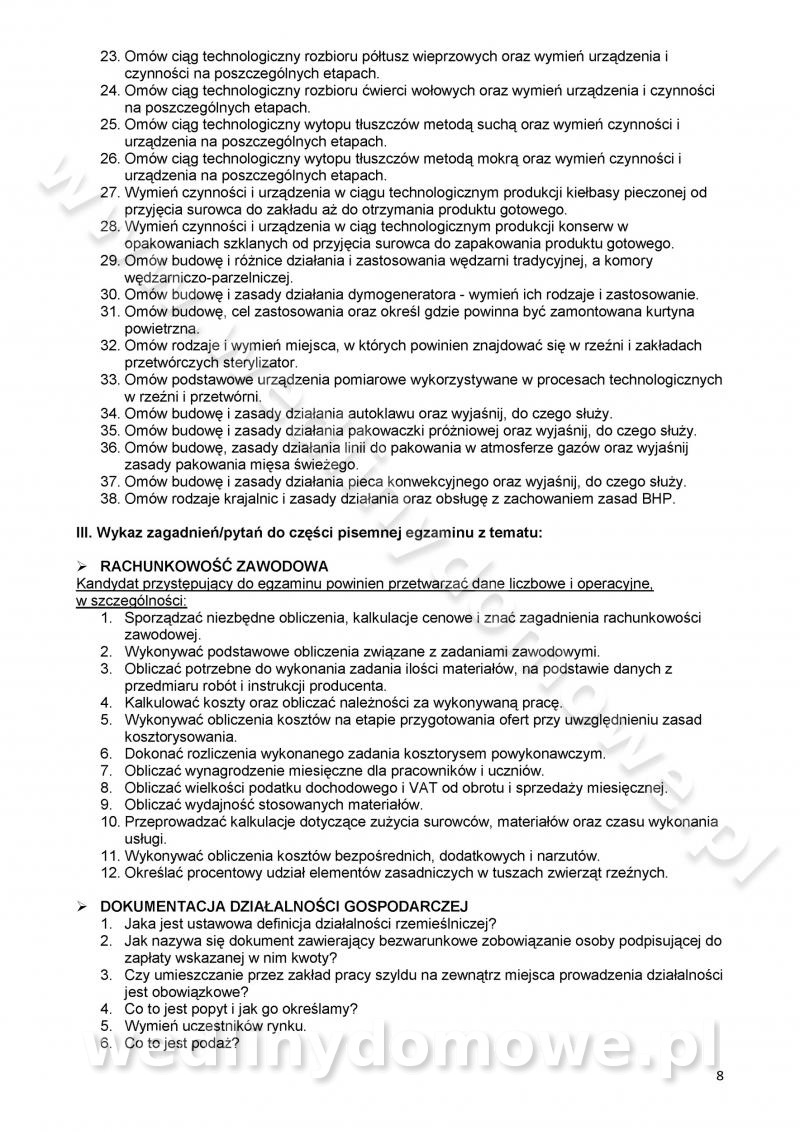 23. Omów ciąg technologiczny rozbioru półtusz wieprzowych oraz wymień urządzenia i czynności na poszczególnych etapach.
24. Omów ciąg technologiczny rozbioru ćwierci wołowych oraz wymień urządzenia i czynności na poszczególnych etapach.
25. Omów ciąg technologiczny wytopu tłuszczów metodą suchą oraz wymień czynności i urządzenia na poszczególnych etapach.
26. Omów ciąg technologiczny wytopu tłuszczów metodą mokrą oraz wymień czynności i urządzenia na poszczególnych etapach.
27. Wymień czynności i urządzenia w ciągu technologicznym produkcji kiełbasy pieczonej od przyjęcia surowca do zakładu aż do otrzymania produktu gotowego.
28. Wymień czynności i urządzenia w ciąg technologicznym produkcji konserw w opakowaniach szklanych od przyjęcia surowca do zapakowania produktu gotowego.
29. Omów budowę i różnice działania i zastosowania wędzarni tradycyjnej, a komory wędzarniczo-parzelniczej.
30. Omów budowę i zasady działania dymogeneratora - wymień ich rodzaje i zastosowanie.
31. Omów budowę, cel zastosowania oraz określ gdzie powinna być zamontowana kurtyna powietrzna.
32. Omów rodzaje i wymień miejsca, w których powinien znajdować się w rzeźni i zakładach przetwórczych sterylizator.
33. Omów podstawowe urządzenia pomiarowe wykorzystywane w procesach technologicznych w rzeźni i przetwórni.
34. Omów budowę i zasady działania autoklawu oraz wyjaśnij, do czego służy.
35. Omów budowę i zasady działania pakowaczki próżniowej oraz wyjaśnij, do czego służy.
36. Omów budowę, zasady działania linii do pakowania w atmosferze gazów oraz wyjaśnij zasady pakowania mięsa świeżego.
37. Omów budowę i zasady działania pieca konwekcyjnego oraz wyjaśnij, do czego służy.
38. Omów rodzaje krajalnic i zasady działania oraz obsługę z zachowaniem zasad BHP.

III. Wykaz zagadnień/pytań do części pisemnej egzaminu z tematu:

➢ RACHUNKOWOŚĆ ZAWODOWA
Kandydat przystępujący do egzaminu powinien przetwarzać dane liczbowe i operacyjne, w szczególności:
1. Sporządzać niezbędne obliczenia, kalkulacje cenowe i znać zagadnienia rachunkowości zawodowej.
2. Wykonywać podstawowe obliczenia związane z zadaniami zawodowymi.
3. Obliczać potrzebne do wykonania zadania ilości materiałów, na podstawie danych z przedmiaru robót i instrukcji producenta.
4. Kalkulować koszty oraz obliczać należności za wykonywaną pracę.
5. Wykonywać obliczenia kosztów na etapie przygotowania ofert przy uwzględnieniu zasad kosztorysowania.
6. Dokonać rozliczenia wykonanego zadania kosztorysem powykonawczym.
7. Obliczać wynagrodzenie miesięczne dla pracowników i uczniów.
8. Obliczać wielkości podatku dochodowego i VAT od obrotu i sprzedaży miesięcznej.
9. Obliczać wydajność stosowanych materiałów.
10. Przeprowadzać kalkulacje dotyczące zużycia surowców, materiałów oraz czasu wykonania usługi.
11. Wykonywać obliczenia kosztów bezpośrednich, dodatkowych i narzutów.
12. Określać procentowy udział elementów zasadniczych w tuszach zwierząt rzeźnych.

➢ DOKUMENTACJA DZIAŁALNOŚCI GOSPODARCZEJ
1. Jaka jest ustawowa definicja działalności rzemieślniczej?
2. Jak nazywa się dokument zawierający bezwarunkowe zobowiązanie osoby podpisującej do zapłaty wskazanej w nim kwoty?
3. Czy umieszczanie przez zakład pracy szyldu na zewnątrz miejsca prowadzenia działalności jest obowiązkowe?
4. Co to jest popyt i jak go określamy?
5. Wymień uczestników rynku.
6. Co to jest podaż?

wedlinydomowe.pl

8